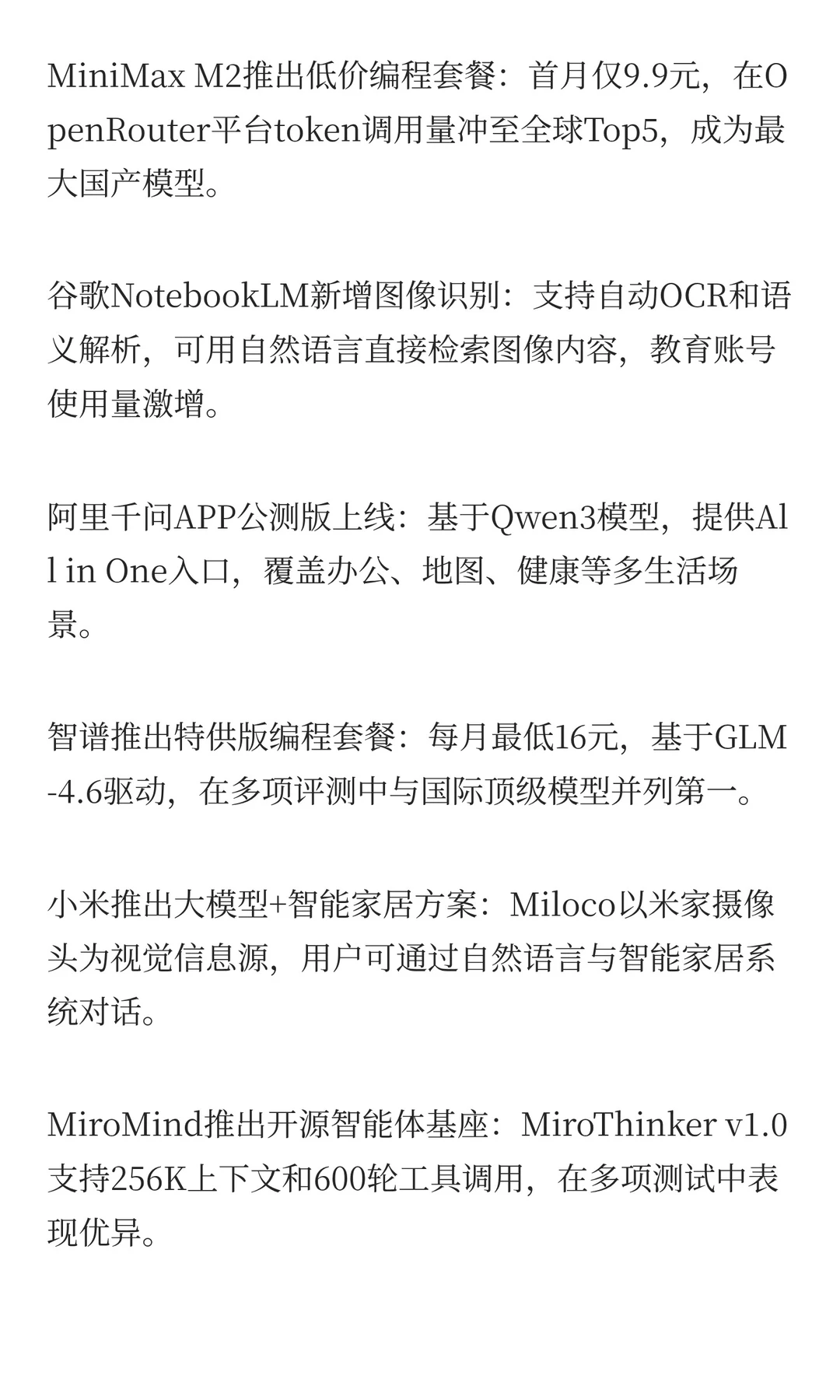 MiniMax M2推出低价编程套餐：首月仅9.9元，在OpenRouter平台token调用量冲至全球Top5，成为最大国产模型。

谷歌NotebookLM新增图像识别：支持自动OCR和语义解析，可用自然语言直接检索图像内容，教育账号使用量激增。

阿里千问APP公测版上线：基于Qwen3模型，提供All in One入口，覆盖办公、地图、健康等多生活场景。

智谱推出特供版编程套餐：每月最低16元，基于GLM-4.6驱动，在多项评测中与国际顶级模型并列第一。

小米推出大模型+智能家居方案：Miloco以米家摄像头为视觉信息源，用户可通过自然语言与智能家居系统对话。

MiroMind推出开源智能体基座：MiroThinker v1.0支持256K上下文和600轮工具调用，在多项测试中表现优异。